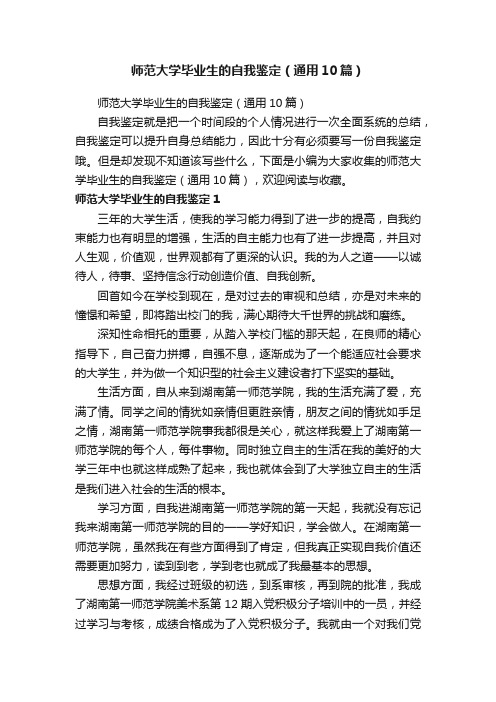 师范大学毕业生的自我鉴定（通用10篇）

师范大学毕业生的自我鉴定（通用10篇）

自我鉴定就是把一个时间段的个人情况进行一次全面系统的总结，自我鉴定可以提升自身总结能力，因此十分有必须要写一份自我鉴定哦。但是却发现不知道该写些什么，下面是小编为大家收集的师范大学毕业生的自我鉴定（通用10篇），欢迎阅读与收藏。

师范大学毕业生的自我鉴定1

三年的大学生活，使我的学习能力得到了进一步的提高，自我约束能力也有明显的增强，生活的自主能力也有了进一步提高，并且对人生观，价值观，世界观都有了更深的认识。我的为人之道——以诚待人，待事、坚持信念行动创造价值、自我创新。

回首如今在学校到现在，是对过去的审视和总结，亦是对未来的憧憬和希望，即将踏出校门的我，满心期待大千世界的挑战和磨练。

深知性命相托的重要，从踏入学校门槛的那天起，在良师的精心指导下，自己奋力拼搏，自强不息，逐渐成为了一个能适应社会要求的大学生，并为做一个知识型的社会主义建设者打下坚实的基础。

生活方面，自从来到湖南第一师范学院，我的生活充满了爱，充满了情。同学之间的情犹如亲情但更胜亲情，朋友之间的情犹如手足之情，湖南第一师范学院事我都很是关心，就这样我爱上了湖南第一师范学院的每个人，每件事物。同时独立自主的生活在我的美好的大学三年中也就这样成熟了起来，我也就体会到了大学独立自主的生活是我们进入社会的生活的根本。

学习方面，自我进湖南第一师范学院的第一天起，我就没有忘记我来湖南第一师范学院的目的——学好知识，学会做人。在湖南第一师范学院，虽然我在有些方面得到了肯定，但我真正实现自我价值还需要更加努力，读到到老，学到老也就成了我最基本的思想。

思想方面，我经过班级的初选，到系审核，再到院的批准，我成了湖南第一师范学院美术系第12期入党积极分子培训中的一员，并经过学习与考核，成绩合格成为了入党积极分子。我就由一个对我们党